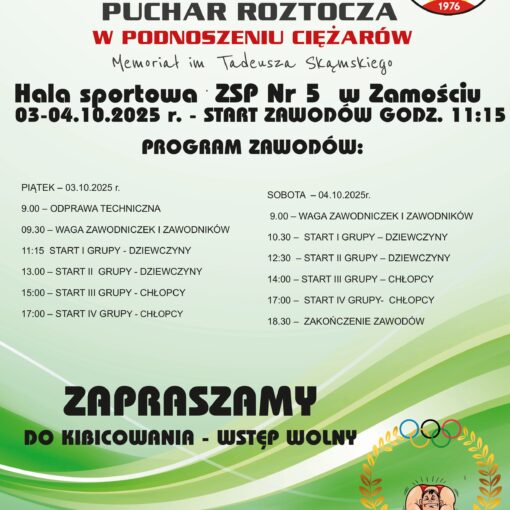 1976

PUCHAR ROZTOCZA
W PODNOSZENIU CIĘŻARÓW
Memoriał im Tadeusza Skąmskiego

Hala sportowa ZSP Nr 5 w Zamościu
03-04.10.2025 r. - START ZAWODÓW GODZ. 11:15

PROGRAM ZAWODÓW:

PIĄTEK – 03.10.2025 r.
9.00 – ODPRAWA TECHNICZNA
09.30 – WAGA ZAWODNICZEK I ZAWODNIKÓW
11:15 START I GRUPY - DZIEWCZYNY
13.00 – START II GRUPY - DZIEWCZYNY
15:00 – START III GRUPY - CHŁOPCY
17:00 – START IV GRUPY - CHŁOPCY

SOBOTA – 04.10.2025r.
9.00 – WAGA ZAWODNICZEK I ZAWODNIKÓW
10.30 – START I GRUPY – DZIEWCZYNY
12:30 – START II GRUPY – DZIEWCZYNY
14:00 – START III GRUPY – CHŁOPCY
17:00 – START IV GRUPY- CHŁOPCY
18.30 – ZAKOŃCZENIE ZAWODÓW

ZAPRASZAMY
DO KIBICOWANIA - WSTĘP WOLNY